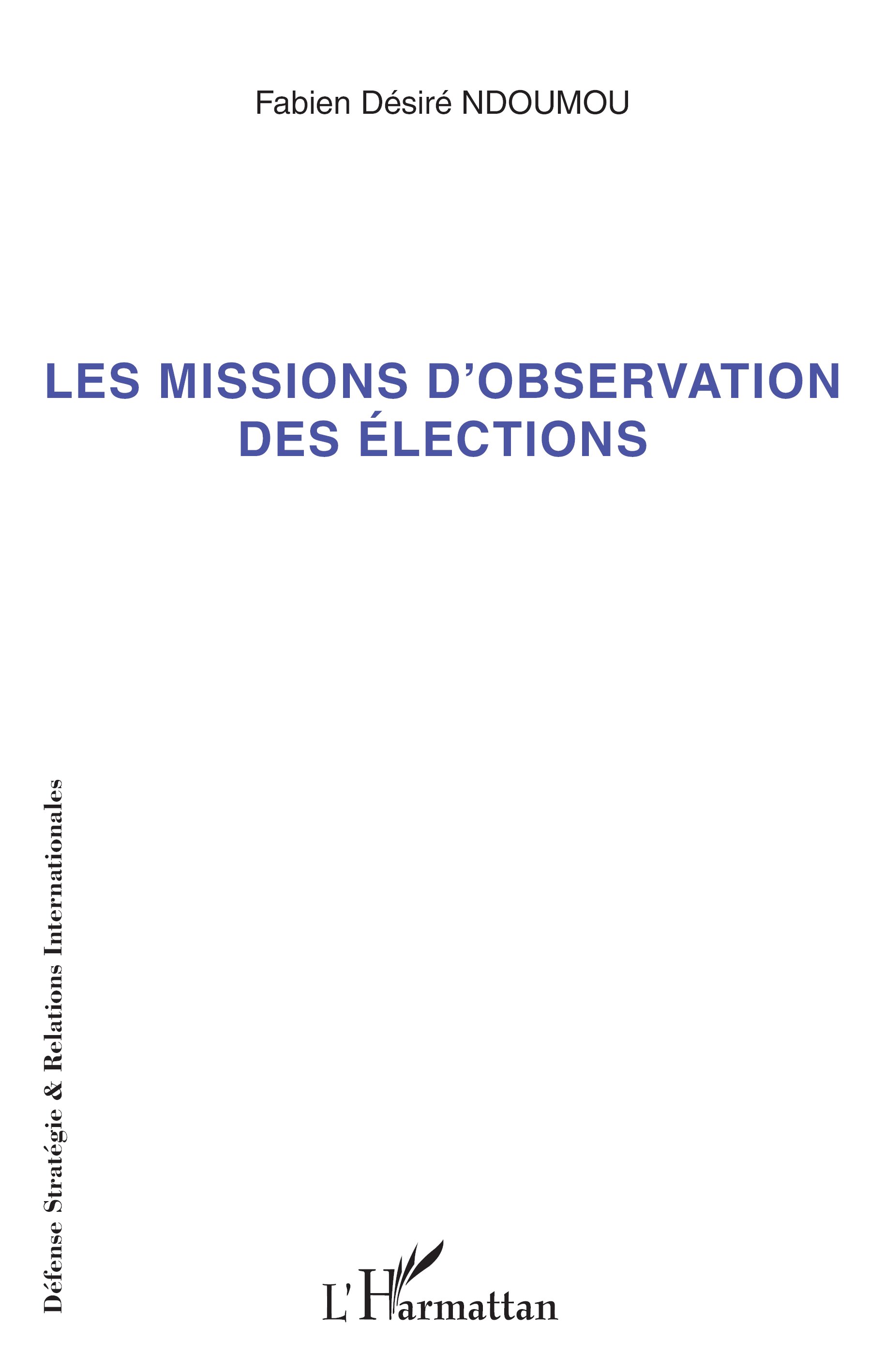 Fabien Désiré NDOUMOU

LES MISSIONS D'OBSERVATION DES ÉLECTIONS

Défense Stratégie & Relations Internationales

L'Harmattan